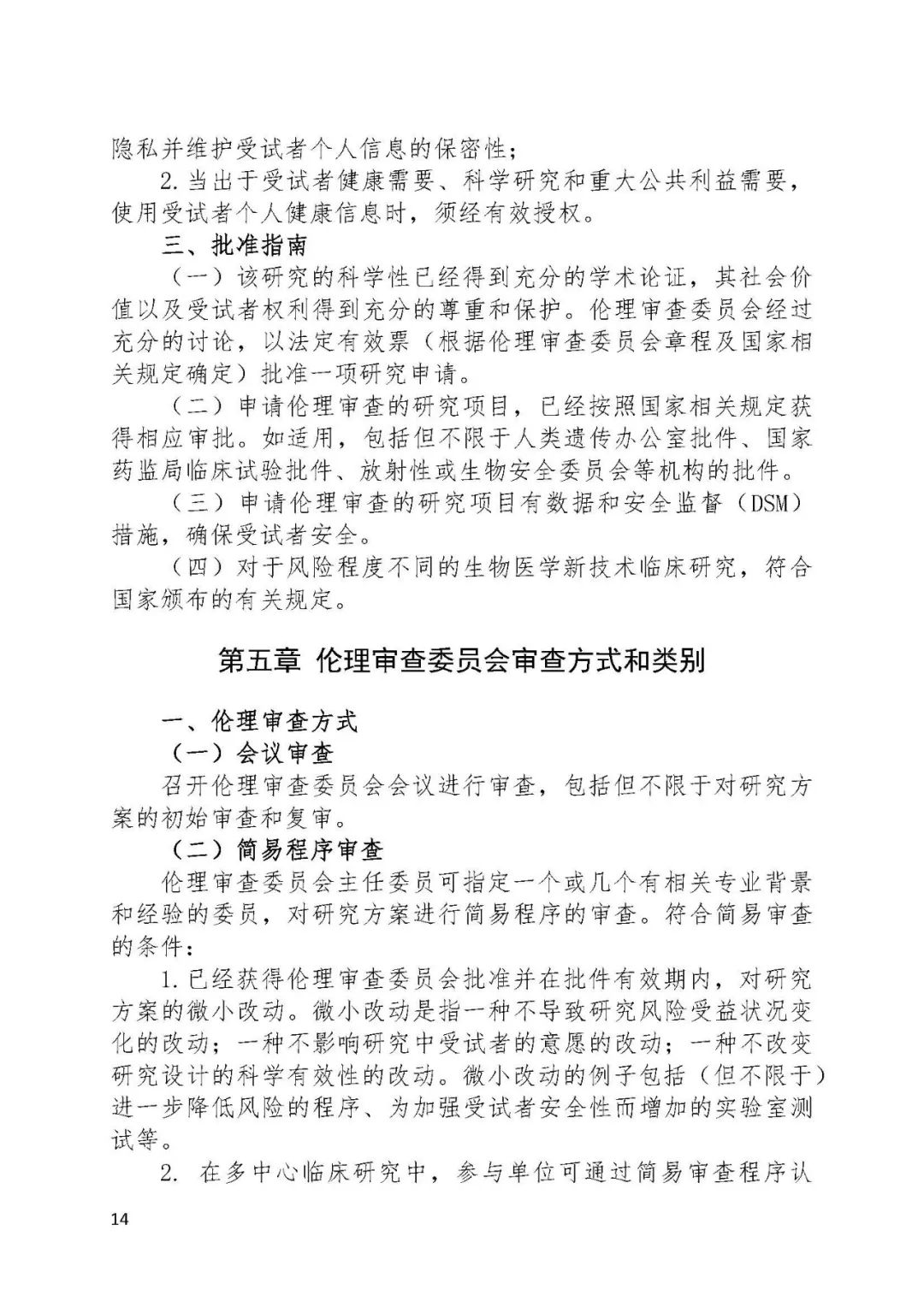 隐私并维护受试者个人信息的保密性；

2. 当出于受试者健康需要、科学研究和重大公共利益需要，使用受试者个人健康信息时，须经有效授权。

三、批准指南

（一）该研究的科学性已经得到充分的学术论证，其社会价值以及受试者权利得到充分的尊重和保护。伦理审查委员会经过充分的讨论，以法定有效票（根据伦理审查委员会章程及国家相关规定确定）批准一项研究申请。

（二）申请伦理审查的研究项目，已经按照国家相关规定获得相应审批。如适用，包括但不限于人类遗传办公室批件、国家药监局临床试验批件、放射性或生物安全委员会等机构的批件。

（三）申请伦理审查的研究项目有数据和安全监督（DSM）措施，确保受试者安全。

（四）对于风险程度不同的生物医学新技术临床研究，符合国家颁布的有关规定。

第五章 伦理审查委员会审查方式和类别

一、伦理审查方式

（一）会议审查

召开伦理审查委员会会议进行审查，包括但不限于对研究方案的初始审查和复审。

（二）简易程序审查

伦理审查委员会主任委员可指定一个或几个有相关专业背景和经验的委员，对研究方案进行简易程序的审查。符合简易审查的条件：

1. 已经获得伦理审查委员会批准并在批件有效期内，对研究方案的微小改动。微小改动是指一种不导致研究风险受益状况变化的改动；一种不影响研究中受试者的意愿的改动；一种不改变研究设计的科学有效性的改动。微小改动的例子包括（但不限于）进一步降低风险的程序、为加强受试者安全性而增加的实验室测试等。

2. 在多中心临床研究中，参与单位可通过简易审查程序认

14